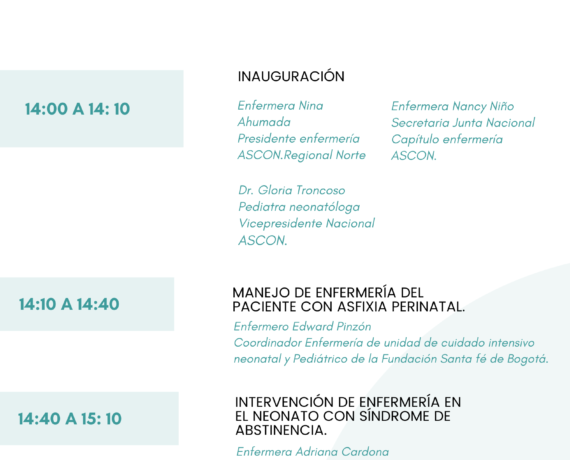 14:00 A 14: 10

INAUGURACIÓN

Enfermera Nina Ahumada
Presidente enfermería ASCON.Regional Norte

Enfermera Nancy Niño
Secretaria Junta Nacional
Capítulo enfermería ASCON.

Dr. Gloria Troncoso
Pediatra neonatóloga
Vicepresidente Nacional ASCON.

14:10 A 14:40

MANEJO DE ENFERMERÍA DEL PACIENTE CON ASFIXIA PERINATAL.

Enfermero Edward Pinzón
Coordinador Enfermería de unidad de cuidado intensivo neonatal y Pediátrico de la Fundación Santa fé de Bogotá.

14:40 A 15: 10

INTERVENCIÓN DE ENFERMERÍA EN EL NEONATO CON SÍNDROME DE ABSTINENCIA.

Enfermera Adriana Cardona